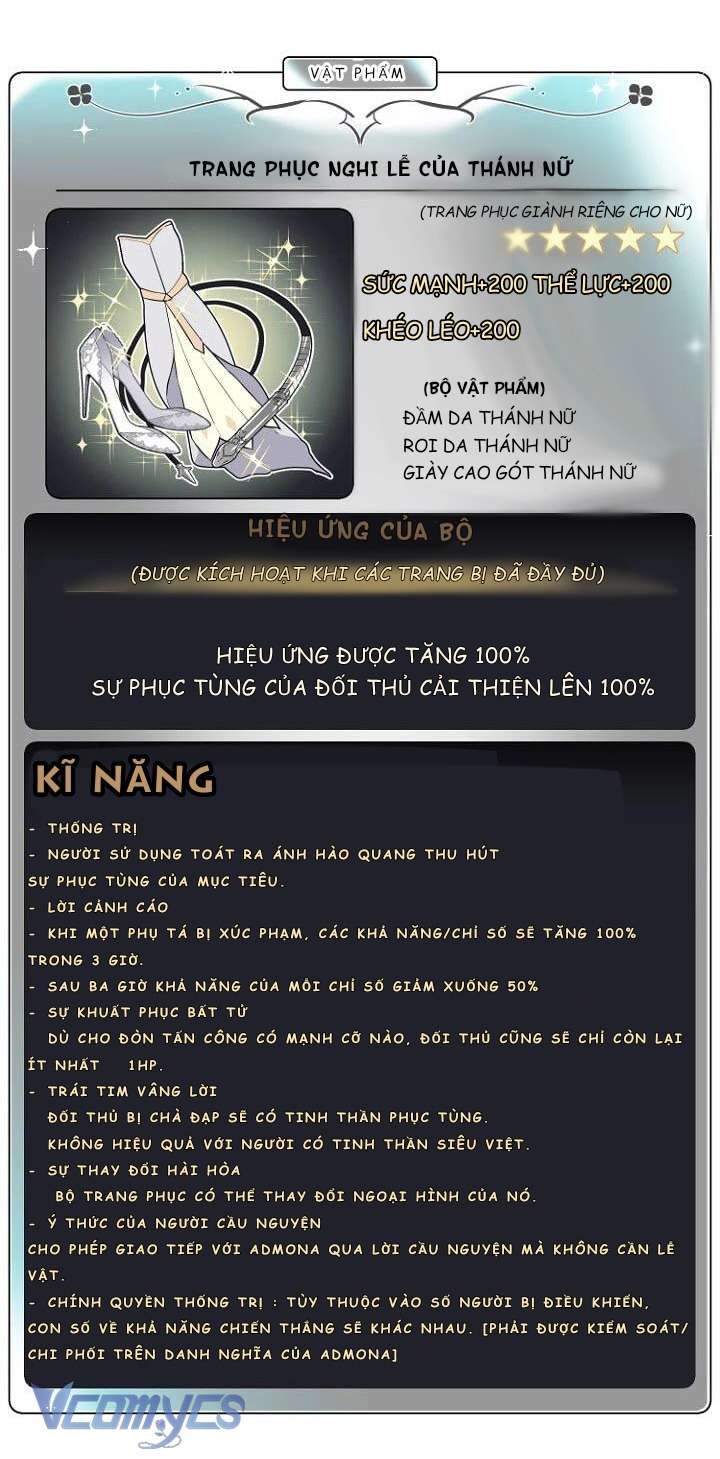 VẬT PHẨM

TRANG PHỤC NGHI LỄ CỦA THÁNH NỮ

(TRANG PHỤC GIÀNH RIÊNG CHO NỮ)

SỨC MẠNH+200 THỂ LỰC+200
KHÉO LÉO+200

(BỘ VẬT PHẨM)
ĐẦM DA THÁNH NỮ
ROI DA THÁNH NỮ
GIÀY CAO GÓT THÁNH NỮ

HIỆU ỨNG CỦA BỘ
(ĐƯỢC KÍCH HOẠT KHI CÁC TRANG BỊ ĐÃ ĐẦY ĐỦ)

HIỆU ỨNG ĐƯỢC TĂNG 100%
SỰ PHỤC TÙNG CỦA ĐỐI THỦ CẢI THIỆN LÊN 100%

KĨ NĂNG

- THỐNG TRỊ
- NGƯỜI SỬ DỤNG TOÁT RA ÁNH HÀO QUANG THU HÚT SỰ PHỤC TÙNG CỦA MỤC TIÊU.
- LỜI CẢNH CÁO
- KHI MỘT PHỤ TÁ BỊ XÚC PHẠM, CÁC KHẢ NĂNG/CHỈ SỐ SẼ TĂNG 100% TRONG 3 GIỜ.
- SAU BA GIỜ KHẢ NĂNG CỦA MỖI CHỈ SỐ GIẢM XUỐNG 50%
- SỰ KHUẤT PHỤC BẤT TỬ
DÙ CHO ĐÒN TẤN CÔNG CÓ MẠNH CỠ NÀO, ĐỐI THỦ CŨNG SẼ CHỈ CÒN LẠI ÍT NHẤT 1HP.
- TRÁI TIM VÂNG LỜI
ĐỐI THỦ BỊ CHÀ ĐẠP SẼ CÓ TINH THẦN PHỤC TÙNG.
KHÔNG HIỆU QUẢ VỚI NGƯỜI CÓ TINH THẦN SIÊU VIỆT.
- SỰ THAY ĐỔI HÀI HÒA
BỘ TRANG PHỤC CÓ THỂ THAY ĐỔI NGOẠI HÌNH CỦA NÓ.
- Ý THỨC CỦA NGƯỜI CẦU NGUYỆN
CHO PHÉP GIAO TIẾP VỚI ADMONA QUA LỜI CẦU NGUYỆN MÀ KHÔNG CẦN LỄ VẬT.
- CHÍNH QUYỀN THỐNG TRỊ : TÙY THUỘC VÀO SỐ NGƯỜI BỊ ĐIỀU KHIỂN, CON SỐ VỀ KHẢ NĂNG CHIẾN THẮNG SẼ KHÁC NHAU. [PHẢI ĐƯỢC KIỂM SOÁT/ CHI PHỐI TRÊN DANH NGHĨA CỦA ADMONA]

Vcomycs